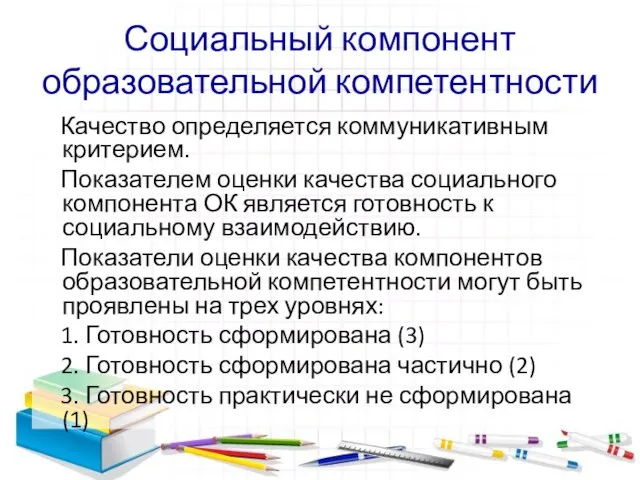 Социальный компонент образовательной компетентности

Качество определяется коммуникативным критерием.

Показателем оценки качества социального компонента ОК является готовность к социальному взаимодействию.

Показатели оценки качества компонентов образовательной компетентности могут быть проявлены на трех уровнях:

1. Готовность сформирована (3)

2. Готовность сформирована частично (2)

3. Готовность практически не сформирована (1)